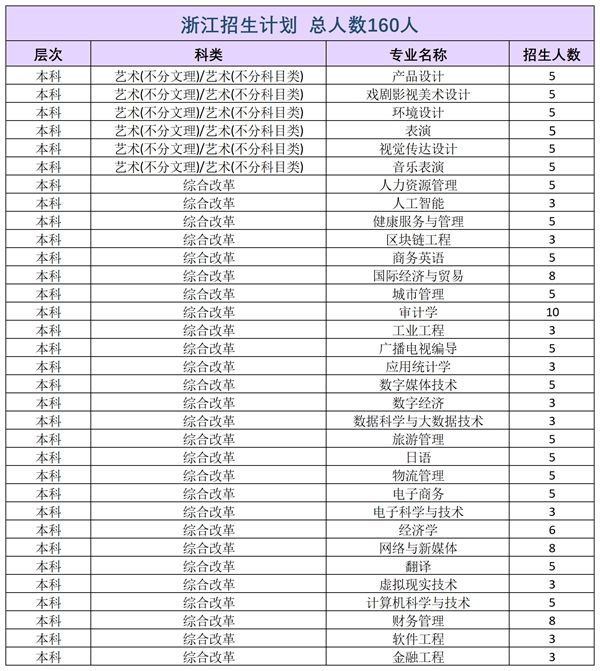 浙江招生计划 总人数160人

| 层次 | 科类 | 专业名称 | 招生人数 |
|---|---|---|---|
| 本科 | 艺术(不分文理)/艺术(不分科目类) | 产品设计 | 5 |
| 本科 | 艺术(不分文理)/艺术(不分科目类) | 戏剧影视美术设计 | 5 |
| 本科 | 艺术(不分文理)/艺术(不分科目类) | 环境设计 | 5 |
| 本科 | 艺术(不分文理)/艺术(不分科目类) | 表演 | 5 |
| 本科 | 艺术(不分文理)/艺术(不分科目类) | 视觉传达设计 | 5 |
| 本科 | 艺术(不分文理)/艺术(不分科目类) | 音乐表演 | 5 |
| 本科 | 综合改革 | 人力资源管理 | 5 |
| 本科 | 综合改革 | 人工智能 | 3 |
| 本科 | 综合改革 | 健康服务与管理 | 5 |
| 本科 | 综合改革 | 区块链工程 | 3 |
| 本科 | 综合改革 | 商务英语 | 5 |
| 本科 | 综合改革 | 国际经济与贸易 | 8 |
| 本科 | 综合改革 | 城市管理 | 5 |
| 本科 | 综合改革 | 审计学 | 10 |
| 本科 | 综合改革 | 工业工程 | 3 |
| 本科 | 综合改革 | 广播电视编导 | 5 |
| 本科 | 综合改革 | 应用统计学 | 3 |
| 本科 | 综合改革 | 数字媒体技术 | 5 |
| 本科 | 综合改革 | 数字经济 | 3 |
| 本科 | 综合改革 | 数据科学与大数据技术 | 3 |
| 本科 | 综合改革 | 旅游管理 | 5 |
| 本科 | 综合改革 | 日语 | 5 |
| 本科 | 综合改革 | 物流管理 | 5 |
| 本科 | 综合改革 | 电子商务 | 5 |
| 本科 | 综合改革 | 电子科学与技术 | 3 |
| 本科 | 综合改革 | 经济学 | 6 |
| 本科 | 综合改革 | 网络与新媒体 | 8 |
| 本科 | 综合改革 | 翻译 | 5 |
| 本科 | 综合改革 | 虚拟现实技术 | 3 |
| 本科 | 综合改革 | 计算机科学与技术 | 5 |
| 本科 | 综合改革 | 财务管理 | 8 |
| 本科 | 综合改革 | 软件工程 | 3 |
| 本科 | 综合改革 | 金融工程 | 3 |